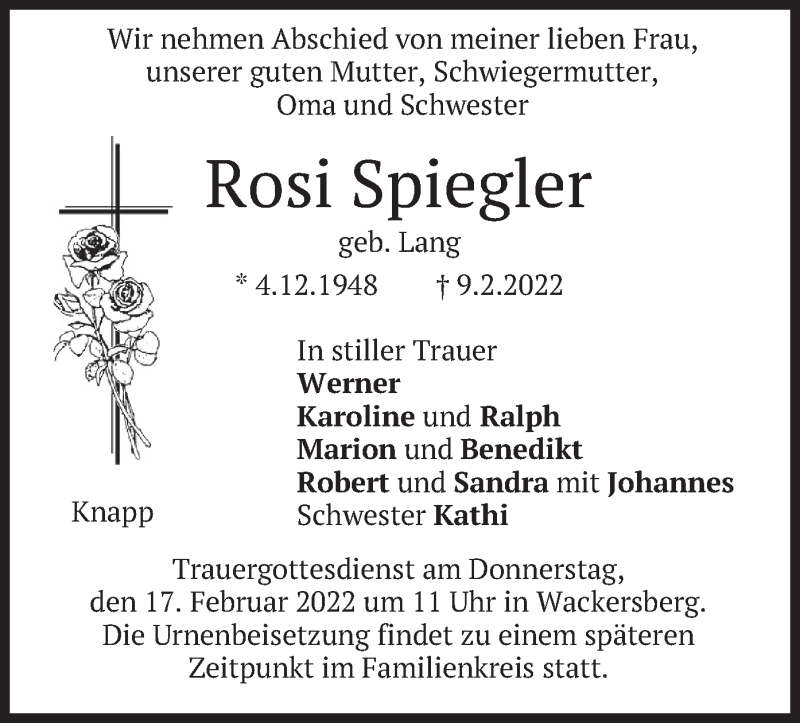 Wir nehmen Abschied von meiner lieben Frau,
unserer guten Mutter, Schwiegermutter,
Oma und Schwester

Rosi Spiegler

geb. Lang

* 4.12.1948 † 9.2.2022

In stiller Trauer
Werner
Karoline und Ralph
Marion und Benedikt
Robert und Sandra mit Johannes
Schwester Kathi

Knapp

Trauergottesdienst am Donnerstag,
den 17. Februar 2022 um 11 Uhr in Wackersberg.
Die Urnenbeisetzung findet zu einem späteren
Zeitpunkt im Familienkreis statt.